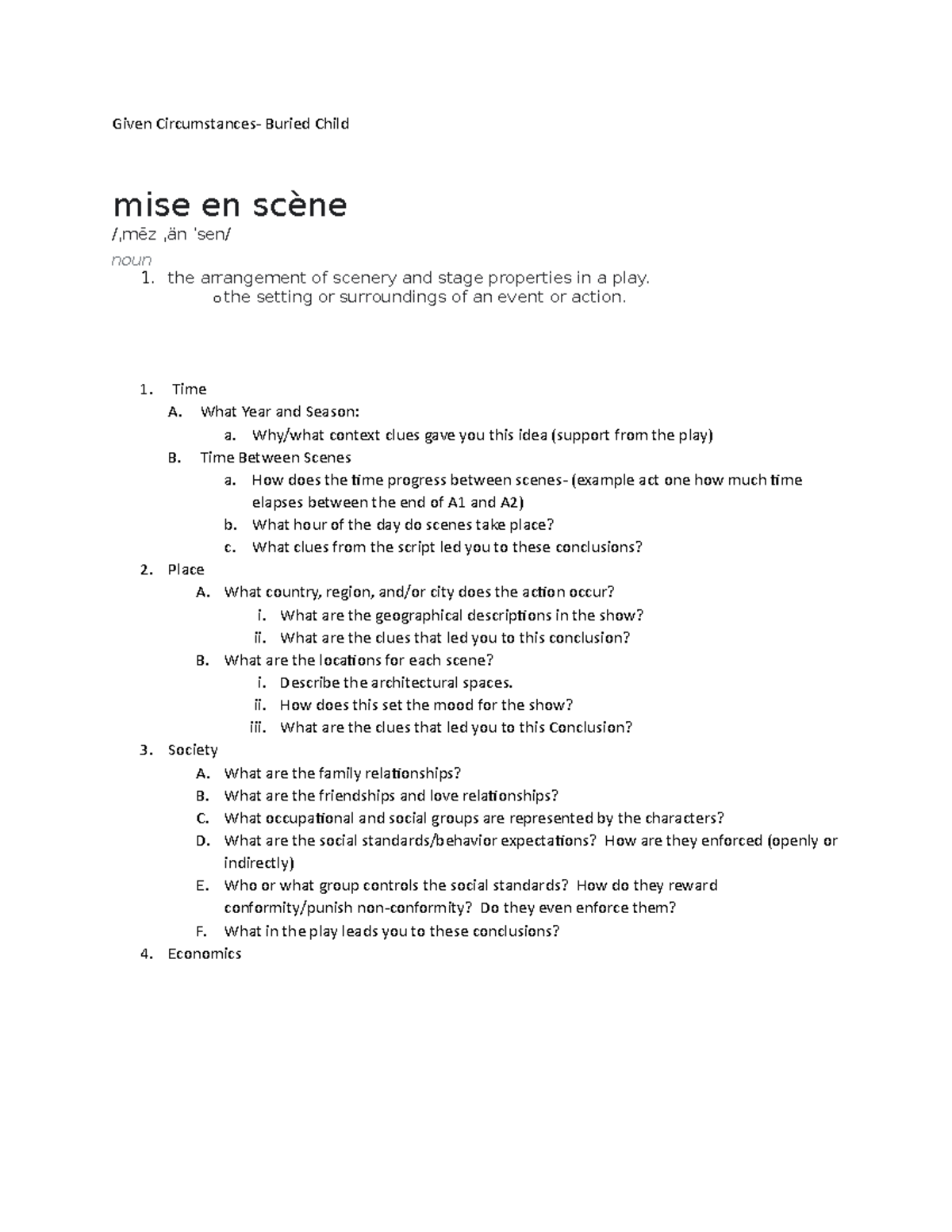 Given Circumstances- Buried Child

mise en scène
/ˌmēz ˌän ˈsen/
noun
1. the arrangement of scenery and stage properties in a play.
o the setting or surroundings of an event or action.

1. Time
A. What Year and Season:
a. Why/what context clues gave you this idea (support from the play)
B. Time Between Scenes
a. How does the time progress between scenes- (example act one how much time elapses between the end of A1 and A2)
b. What hour of the day do scenes take place?
c. What clues from the script led you to these conclusions?
2. Place
A. What country, region, and/or city does the action occur?
i. What are the geographical descriptions in the show?
ii. What are the clues that led you to this conclusion?
B. What are the locations for each scene?
i. Describe the architectural spaces.
ii. How does this set the mood for the show?
iii. What are the clues that led you to this Conclusion?
3. Society
A. What are the family relationships?
B. What are the friendships and love relationships?
C. What occupational and social groups are represented by the characters?
D. What are the social standards/behavior expectations? How are they enforced (openly or indirectly)
E. Who or what group controls the social standards? How do they reward conformity/punish non-conformity? Do they even enforce them?
F. What in the play leads you to these conclusions?
4. Economics